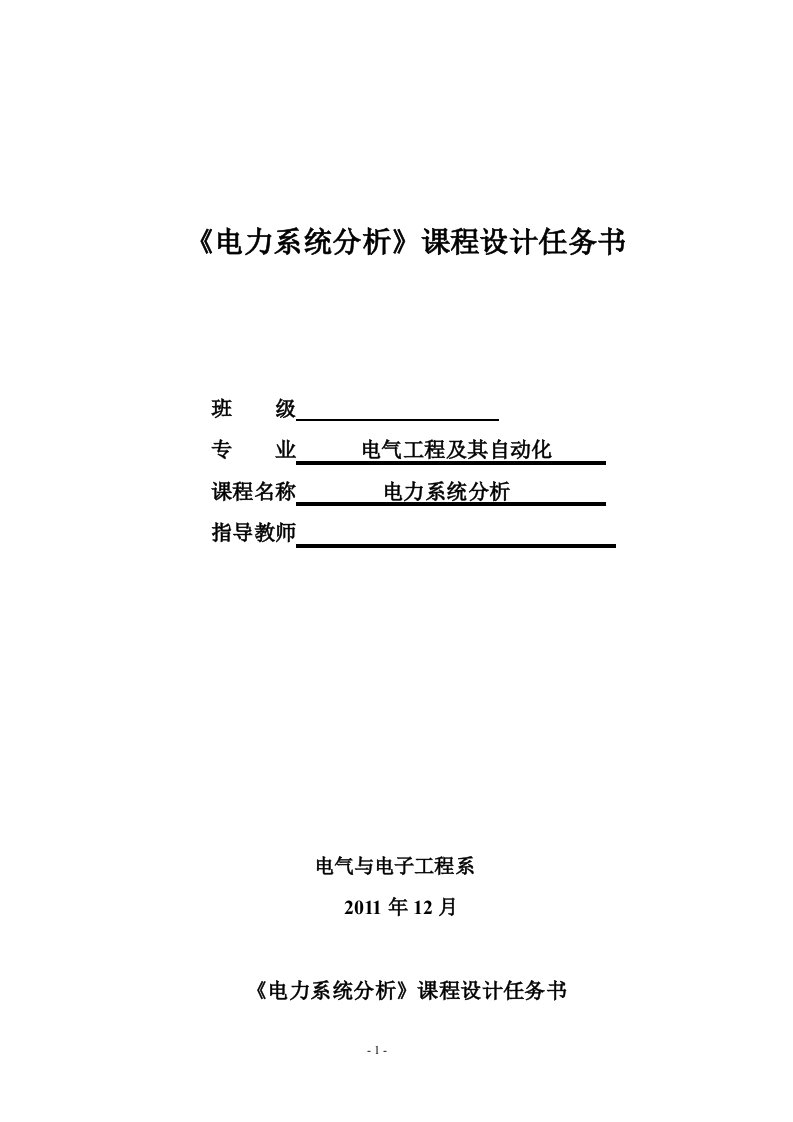 《电力系统分析》课程设计任务书

班　　级

专　　业　　电气工程及其自动化

课程名称　　电力系统分析

指导教师

电气与电子工程系

2011 年 12 月

《电力系统分析》课程设计任务书

- 1 -